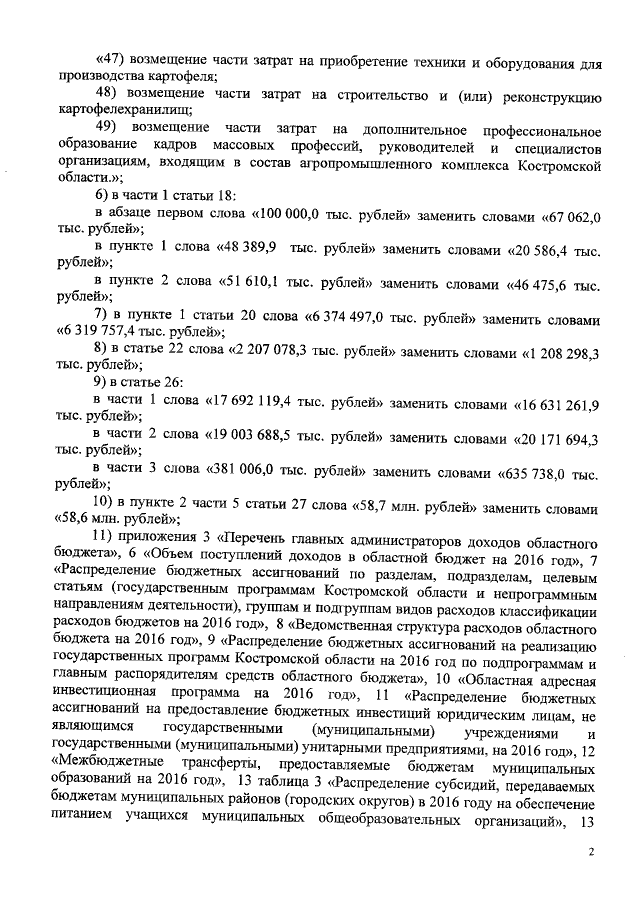 «47) возмещение части затрат на приобретение техники и оборудования для производства картофеля;

48) возмещение части затрат на строительство и (или) реконструкцию картофелехранилищ;

49) возмещение части затрат на дополнительное профессиональное образование кадров массовых профессий, руководителей и специалистов организациям, входящим в состав агропромышленного комплекса Костромской области.»;

6) в части 1 статьи 18:

в абзаце первом слова «100 000,0 тыс. рублей» заменить словами «67 062,0 тыс. рублей»;

в пункте 1 слова «48 389,9 тыс. рублей» заменить словами «20 586,4 тыс. рублей»;

в пункте 2 слова «51 610,1 тыс. рублей» заменить словами «46 475,6 тыс. рублей»;

7) в пункте 1 статьи 20 слова «6 374 497,0 тыс. рублей» заменить словами «6 319 757,4 тыс. рублей»;

8) в статье 22 слова «2 207 078,3 тыс. рублей» заменить словами «1 208 298,3 тыс. рублей»;

9) в статье 26:

в части 1 слова «17 692 119,4 тыс. рублей» заменить словами «16 631 261,9 тыс. рублей»;

в части 2 слова «19 003 688,5 тыс. рублей» заменить словами «20 171 694,3 тыс. рублей»;

в части 3 слова «381 006,0 тыс. рублей» заменить словами «635 738,0 тыс. рублей»;

10) в пункте 2 части 5 статьи 27 слова «58,7 млн. рублей» заменить словами «58,6 млн. рублей»;

11) приложения 3 «Перечень главных администраторов доходов областного бюджета», 6 «Объем поступлений доходов в областной бюджет на 2016 год», 7 «Распределение бюджетных ассигнований по разделам, подразделам, целевым статьям (государственным программам Костромской области и непрограммным направлениям деятельности), группам и подгруппам видов расходов классификации расходов бюджетов на 2016 год», 8 «Ведомственная структура расходов областного бюджета на 2016 год», 9 «Распределение бюджетных ассигнований на реализацию государственных программ Костромской области на 2016 год по подпрограммам и главным распорядителям средств областного бюджета», 10 «Областная адресная инвестиционная программа на 2016 год», 11 «Распределение бюджетных ассигнований на предоставление бюджетных инвестиций юридическим лицам, не являющимся государственными (муниципальными) учреждениями и государственными (муниципальными) унитарными предприятиями, на 2016 год», 12 «Межбюджетные трансферты, предоставляемые бюджетам муниципальных образований на 2016 год», 13 таблица 3 «Распределение субсидий, передаваемых бюджетам муниципальных районов (городских округов) в 2016 году на обеспечение питанием учащихся муниципальных общеобразовательных организаций», 13

2